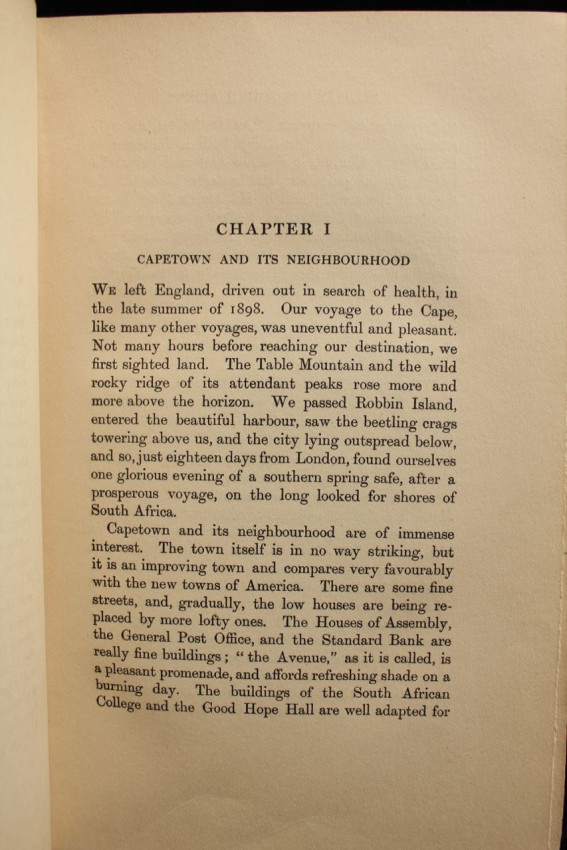 CHAPTER I

CAPETOWN AND ITS NEIGHBOURHOOD

WE left England, driven out in search of health, in the late summer of 1898. Our voyage to the Cape, like many other voyages, was uneventful and pleasant. Not many hours before reaching our destination, we first sighted land. The Table Mountain and the wild rocky ridge of its attendant peaks rose more and more above the horizon. We passed Robbin Island, entered the beautiful harbour, saw the beetling crags towering above us, and the city lying outspread below, and so, just eighteen days from London, found ourselves one glorious evening of a southern spring safe, after a prosperous voyage, on the long looked for shores of South Africa.

Capetown and its neighbourhood are of immense interest. The town itself is in no way striking, but it is an improving town and compares very favourably with the new towns of America. There are some fine streets, and, gradually, the low houses are being replaced by more lofty ones. The Houses of Assembly, the General Post Office, and the Standard Bank are really fine buildings; "the Avenue," as it is called, is a pleasant promenade, and affords refreshing shade on a burning day. The buildings of the South African College and the Good Hope Hall are well adapted for